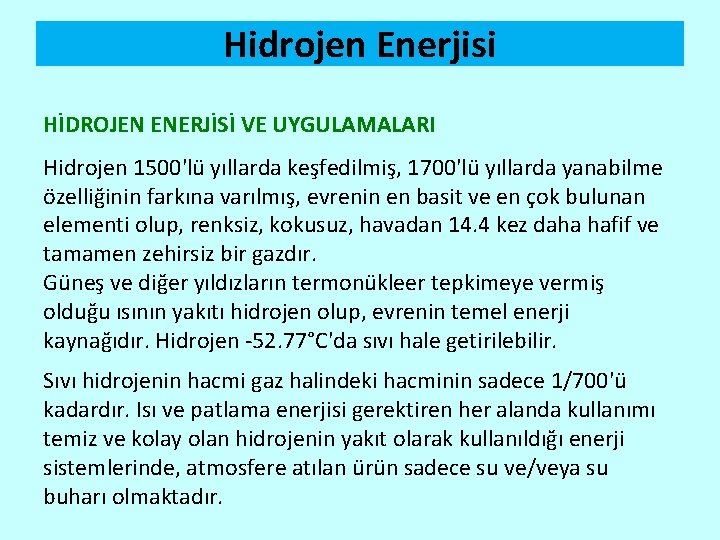 Hidrojen Enerjisi

HİDROJEN ENERJİSİ VE UYGULAMALARI

Hidrojen 1500'lü yıllarda keşfedilmiş, 1700'lü yıllarda yanabilme özelliğinin farkına varılmış, evrenin en basit ve en çok bulunan elementi olup, renksiz, kokusuz, havadan 14.4 kez daha hafif ve tamamen zehirsiz bir gazdır.
Güneş ve diğer yıldızların termonükleer tepkimeye vermiş olduğu ısının yakıtı hidrojen olup, evrenin temel enerji kaynağıdır. Hidrojen -52.77°C'da sıvı hale getirilebilir.

Sıvı hidrojenin hacmi gaz halindeki hacminin sadece 1/700'ü kadardır. Isı ve patlama enerjisi gerektiren her alanda kullanımı temiz ve kolay olan hidrojenin yakıt olarak kullanıldığı enerji sistemlerinde, atmosfere atılan ürün sadece su ve/veya su buharı olmaktadır.